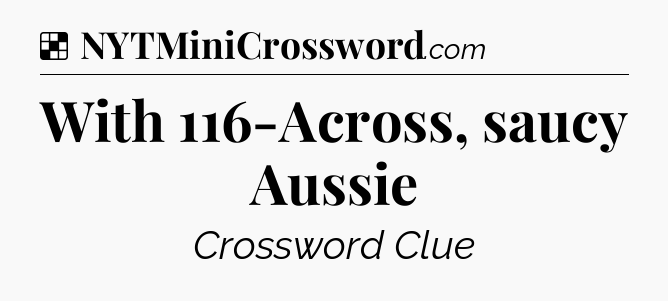 NYTMiniCrossword.com

With 116-Across, saucy Aussie

Crossword Clue